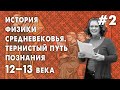 ИСТОРИЯ ФИЗИКИ СРЕДНЕВЕКОВЬЯ. ТЕРНИСТЫЙ ПУТЬ ПОЗНАНИЯ

12–13 ВЕКА

#2